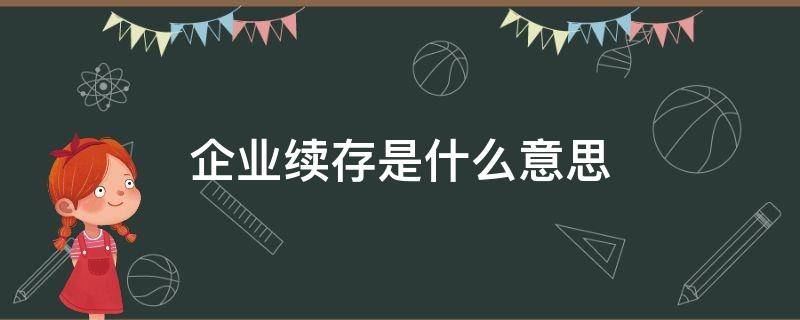 企业续存是什么意思